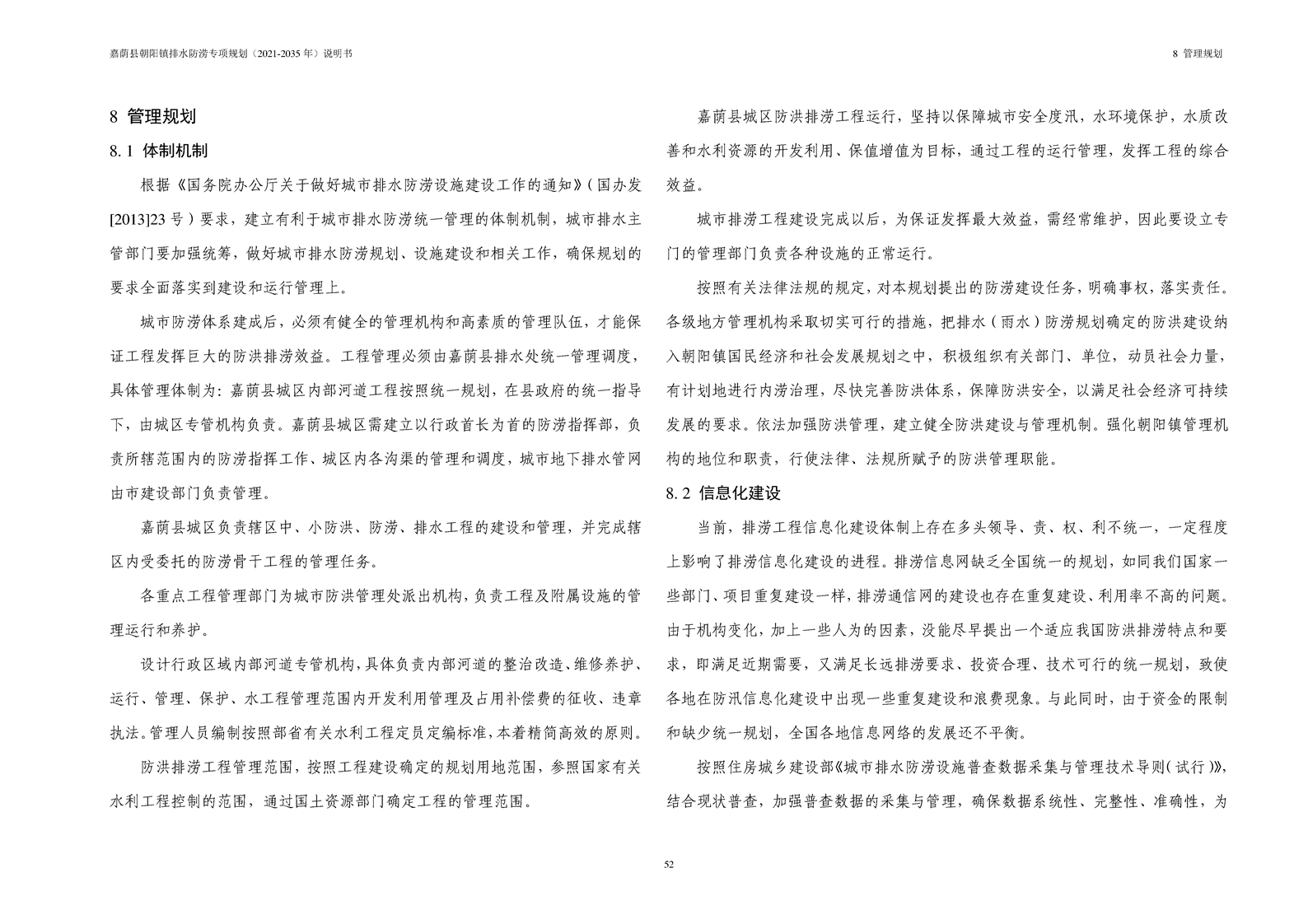 嘉荫县朝阳镇排水防涝专项规划（2021-2035 年）说明书

8 管理规划

8 管理规划

8.1 体制机制

根据《国务院办公厅关于做好城市排水防涝设施建设工作的通知》（国办发[2013]23 号）要求，建立有利于城市排水防涝统一管理的体制机制，城市排水主管部门要加强统筹，做好城市排水防涝规划、设施建设和相关工作，确保规划的要求全面落实到建设和运行管理上。

城市防涝体系建成后，必须有健全的管理机构和高素质的管理队伍，才能保证工程发挥巨大的防洪排涝效益。工程管理必须由嘉荫县排水处统一管理调度，具体管理体制为：嘉荫县城区内部河道工程按照统一规划，在县政府的统一指导下，由城区专管机构负责。嘉荫县城区需建立以行政首长为首的防涝指挥部，负责所辖范围内的防涝指挥工作、城区内各沟渠的管理和调度，城市地下排水管网由市建设部门负责管理。

嘉荫县城区负责辖区中、小防洪、防涝、排水工程的建设和管理，并完成辖区内受委托的防涝骨干工程的管理任务。

各重点工程管理部门为城市防洪管理处派出机构，负责工程及附属设施的管理运行和养护。

设计行政区域内部河道专管机构，具体负责内部河道的整治改造、维修养护、运行、管理、保护、水工程管理范围内开发利用管理及占用补偿费的征收、违章执法。管理人员编制按照部省有关水利工程定员定编标准，本着精简高效的原则。

防洪排涝工程管理范围，按照工程建设确定的规划用地范围，参照国家有关水利工程控制的范围，通过国土资源部门确定工程的管理范围。

嘉荫县城区防洪排涝工程运行，坚持以保障城市安全度汛，水环境保护，水质改善和水利资源的开发利用、保值增值为目标，通过工程的运行管理，发挥工程的综合效益。

城市排涝工程建设完成以后，为保证发挥最大效益，需经常维护，因此要设立专门的管理部门负责各种设施的正常运行。

按照有关法律法规的规定，对本规划提出的防涝建设任务，明确事权，落实责任。各级地方管理机构采取切实可行的措施，把排水（雨水）防涝规划确定的防洪建设纳入朝阳镇国民经济和社会发展规划之中，积极组织有关部门、单位，动员社会力量，有计划地进行内涝治理，尽快完善防洪体系，保障防洪安全，以满足社会经济可持续发展的要求。依法加强防洪管理，建立健全防洪建设与管理机制。强化朝阳镇管理机构的地位和职责，行使法律、法规所赋予的防洪管理职能。

8.2 信息化建设

当前，排涝工程信息化建设体制上存在多头领导、责、权、利不统一，一定程度上影响了排涝信息化建设的进程。排涝信息网缺乏全国统一的规划，如同我们国家一些部门、项目重复建设一样，排涝通信网的建设也存在重复建设、利用率不高的问题。由于机构变化，加上一些人为的因素，没能尽早提出一个适应我国防洪排涝特点和要求，即满足近期需要，又满足长远排涝要求、投资合理、技术可行的统一规划，致使各地在防汛信息化建设中出现一些重复建设和浪费现象。与此同时，由于资金的限制和缺少统一规划，全国各地信息网络的发展还不平衡。

按照住房城乡建设部《城市排水防涝设施普查数据采集与管理技术导则（试行）》，结合现状普查，加强普查数据的采集与管理，确保数据系统性、完整性、准确性，为

52